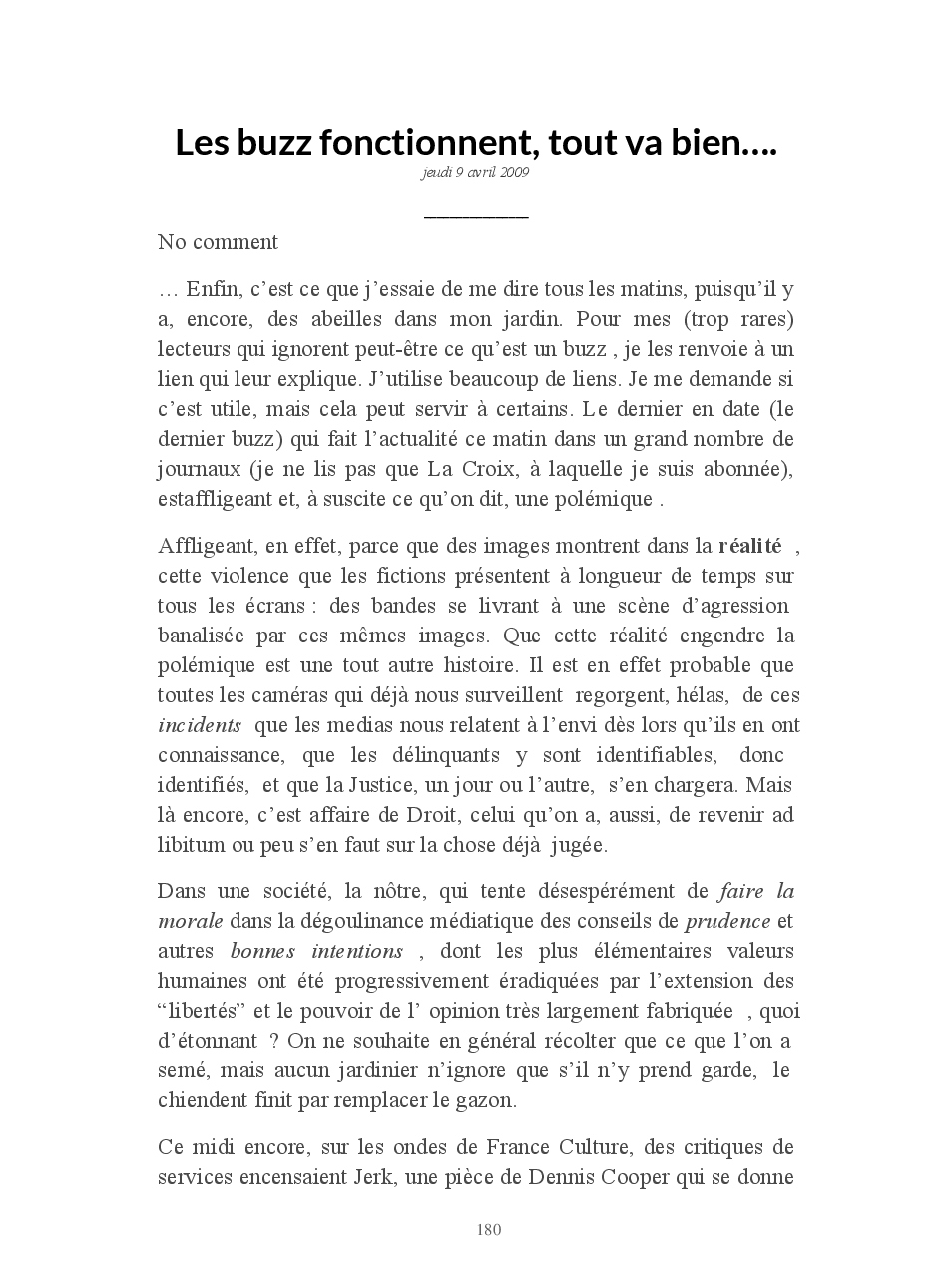 Les buzz fonctionnent, tout va bien….

jeudi 9 avril 2009

No comment

… Enfin, c’est ce que j’essaie de me dire tous les matins, puisqu’il y a, encore, des abeilles dans mon jardin. Pour mes (trop rares) lecteurs qui ignorent peut-être ce qu’est un buzz , je les renvoie à un lien qui leur explique. J’utilise beaucoup de liens. Je me demande si c’est utile, mais cela peut servir à certains. Le dernier en date (le dernier buzz) qui fait l’actualité ce matin dans un grand nombre de journaux (je ne lis pas que La Croix, à laquelle je suis abonnée), estaffligeant et, à suscite ce qu’on dit, une polémique .

Affligeant, en effet, parce que des images montrent dans la réalité , cette violence que les fictions présentent à longueur de temps sur tous les écrans : des bandes se livrant à une scène d’agression banalisée par ces mêmes images. Que cette réalité engendre la polémique est une tout autre histoire. Il est en effet probable que toutes les caméras qui déjà nous surveillent regorgent, hélas, de ces incidents que les medias nous relatent à l’envi dès lors qu’ils en ont connaissance, que les délinquants y sont identifiables, donc identifiés, et que la Justice, un jour ou l’autre, s’en chargera. Mais là encore, c’est affaire de Droit, celui qu’on a, aussi, de revenir ad libitum ou peu s’en faut sur la chose déjà jugée.

Dans une société, la nôtre, qui tente désespérément de faire la morale dans la dégoulinance médiatique des conseils de prudence et autres bonnes intentions , dont les plus élémentaires valeurs humaines ont été progressivement éradiquées par l’extension des “libertés” et le pouvoir de l’ opinion très largement fabriquée , quoi d’étonnant ? On ne souhaite en général récolter que ce que l’on a semé, mais aucun jardinier n’ignore que s’il n’y prend garde, le chiendent finit par remplacer le gazon.

Ce midi encore, sur les ondes de France Culture, des critiques de services encensaient Jerk, une pièce de Dennis Cooper qui se donne

180